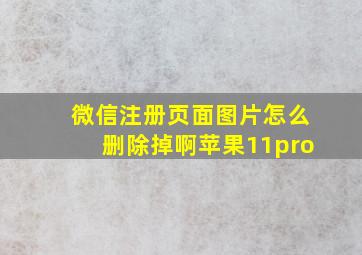 微信注册页面图片怎么删除掉啊苹果11pro